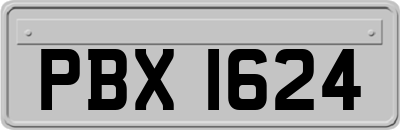 PBX 1624